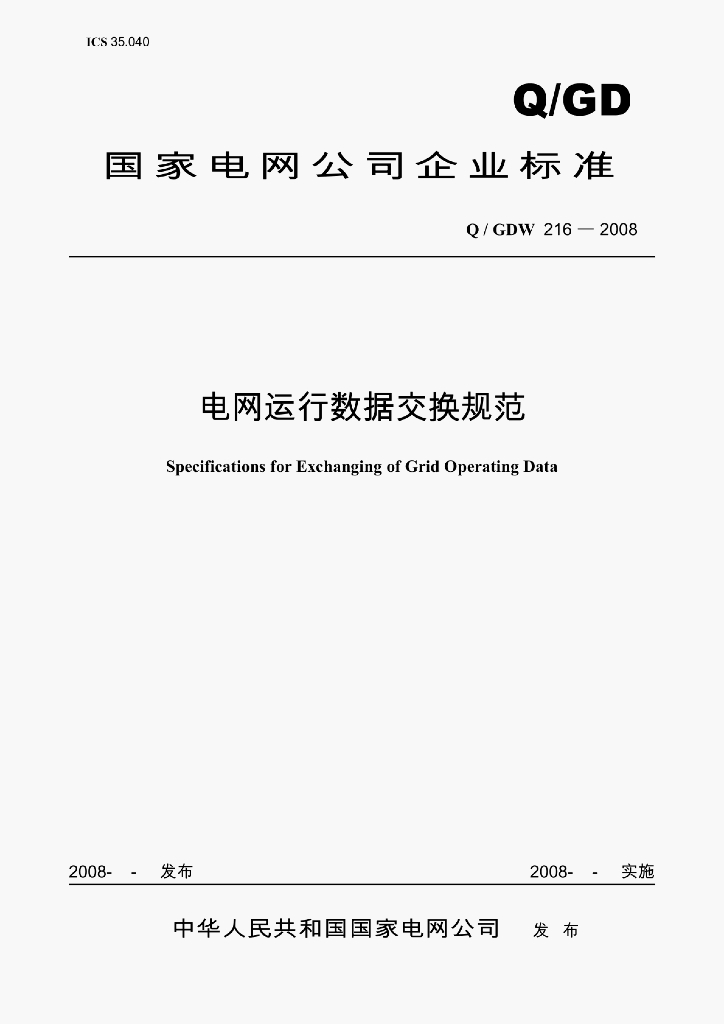 ICS 35.040

Q/GD

国家电网公司企业标准

Q / GDW 216 — 2008

电网运行数据交换规范

Specifications for Exchanging of Grid Operating Data

2008- - 发布

2008- - 实施

中华人民共和国国家电网公司 发 布